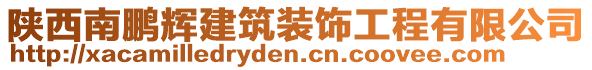 陕西南鹏辉建筑装饰工程有限公司
http://xacamilledryden.cn.coovee.com